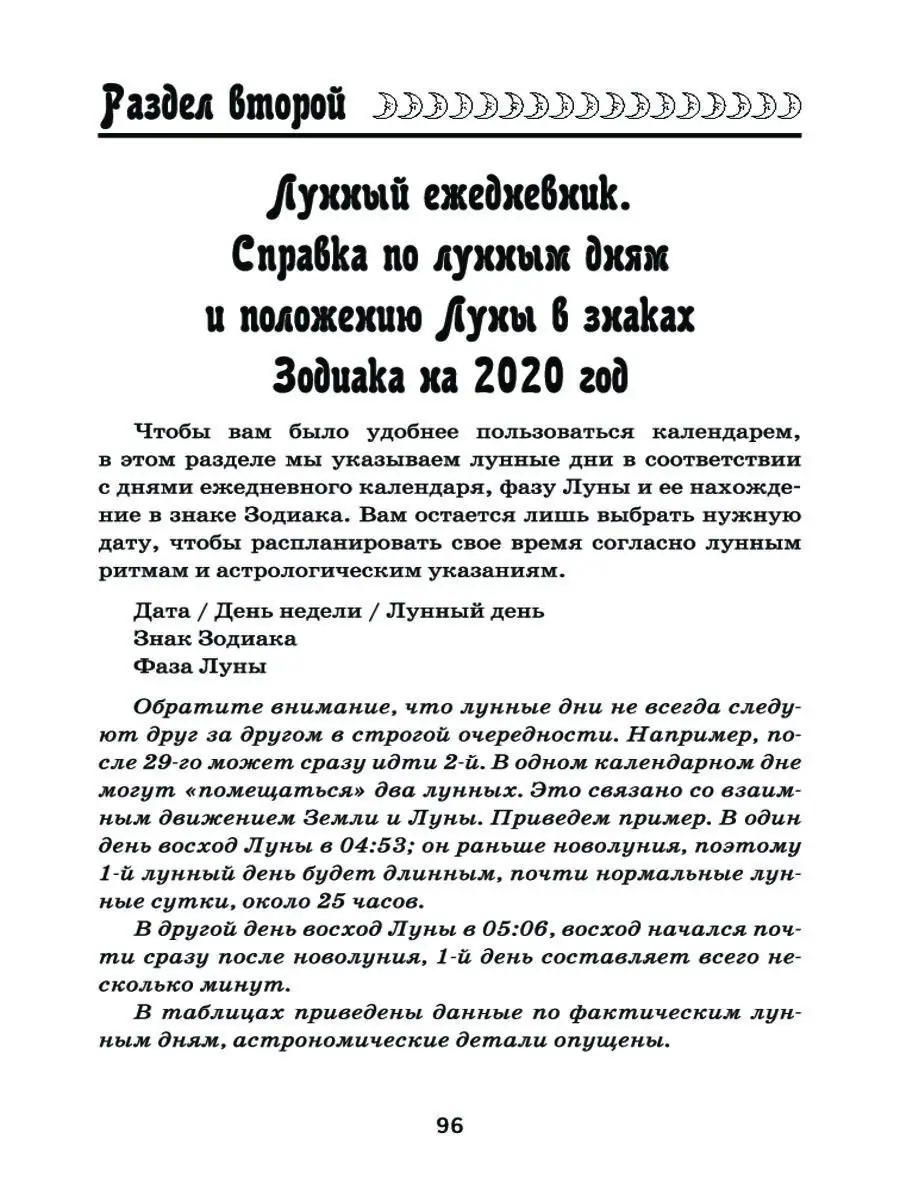 Раздел второй

Лунный ежедневник. Справка по лунным дням и положению Луны в знаках Зодиака на 2020 год

Чтобы вам было удобнее пользоваться календарем, в этом разделе мы указываем лунные дни в соответствии с днями ежедневного календаря, фазу Луны и ее нахождение в знаке Зодиака. Вам остается лишь выбрать нужную дату, чтобы распланировать свое время согласно лунным ритмам и астрологическим указаниям.

Дата / День недели / Лунный день
Знак Зодиака
Фаза Луны

Обратите внимание, что лунные дни не всегда следуют друг за другом в строгой очередности. Например, после 29-го может сразу идти 2-й. В одном календарном дне могут «помещаться» два лунных. Это связано со взаимным движением Земли и Луны. Приведем пример. В один день восход Луны в 04:53; он раньше новолуния, поэтому 1-й лунный день будет длинным, почти нормальные лунные сутки, около 25 часов.

В другой день восход Луны в 05:06, восход начался почти сразу после новолуния, 1-й день составляет всего несколько минут.

В таблицах приведены данные по фактическим лунным дням, астрономические детали опущены.

96